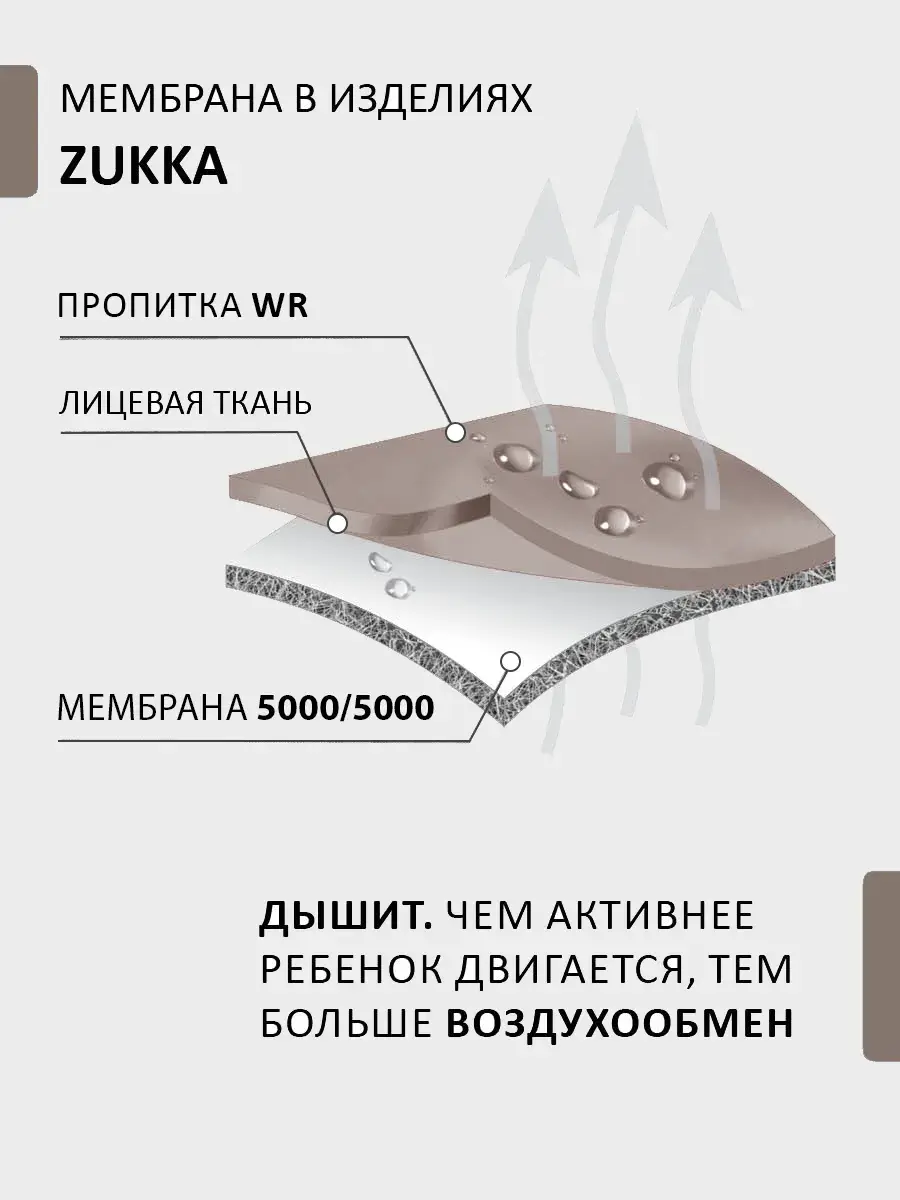 МЕМБРАНА В ИЗДЕЛИЯХ
ZUKKA

ПРОПИТКА WR

ЛИЦЕВАЯ ТКАНЬ

МЕМБРАНА 5000/5000

ДЫШИТ. ЧЕМ АКТИВНЕЕ РЕБЕНОК ДВИГАЕТСЯ, ТЕМ БОЛЬШЕ ВОЗДУХООБМЕН